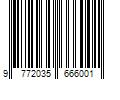 9 772035 666001